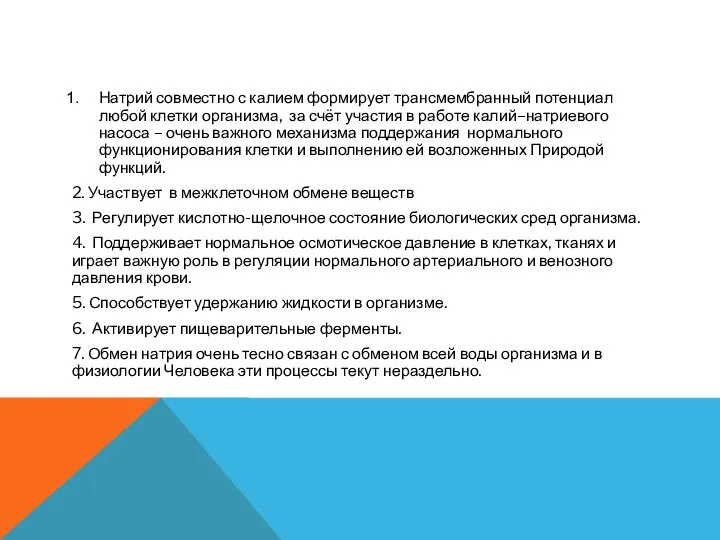 1. Натрий совместно с калием формирует трансмембранный потенциал любой клетки организма, за счёт участия в работе калий–натриевого насоса – очень важного механизма поддержания нормального функционирования клетки и выполнению ей возложенных Природой функций.

2. Участвует в межклеточном обмене веществ

3. Регулирует кислотно-щелочное состояние биологических сред организма.

4. Поддерживает нормальное осмотическое давление в клетках, тканях и играет важную роль в регуляции нормального артериального и венозного давления крови.

5. Способствует удержанию жидкости в организме.

6. Активирует пищеварительные ферменты.

7. Обмен натрия очень тесно связан с обменом всей воды организма и в физиологии Человека эти процессы текут нераздельно.